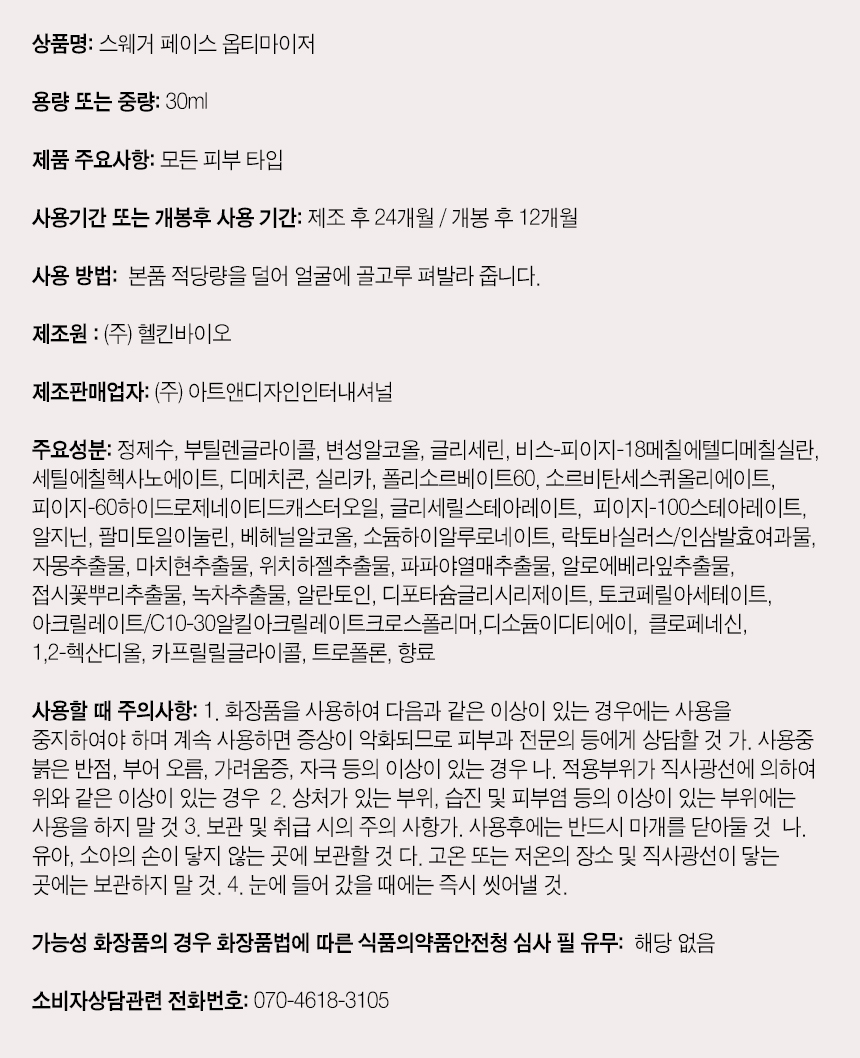 상품명: 스웨거 페이스 옵티마이저

용량 또는 중량: 30ml

제품 주요사항: 모든 피부 타입

사용기간 또는 개봉후 사용 기간: 제조 후 24개월 / 개봉 후 12개월

사용 방법: 본품 적당량을 덜어 얼굴에 골고루 펴발라 줍니다.

제조원 : (주) 헬킨바이오

제조판매업자: (주) 아트앤디자인인터내셔널

주요성분: 정제수, 부틸렌글라이콜, 변성알코올, 글리세린, 비스-피이지-18메칠에텔디메칠실란, 세틸에칠헥사노에이트, 디메치콘, 실리카, 폴리소르베이트60, 소르비탄세스퀴올리에이트, 피이지-60하이드로제네이티드캐스터오일, 글리세릴스테아레이트, 피이지-100스테아레이트, 알지닌, 팔미토일이눌린, 베헤닐알코올, 소듐하이알루로네이트, 락토바실러스/인삼발효여과물, 자몽추출물, 마치현추출물, 위치하젤추출물, 파파야열매추출물, 알로에베라잎추출물, 접시꽃뿌리추출물, 녹차추출물, 알란토인, 디포타슘글리시리제이트, 토코페릴아세테이트, 아크릴레이트/C10-30알킬아크릴레이트크로스폴리머,디소듐이디티에이, 클로페네신, 1,2-헥산디올, 카프릴릴글라이콜, 트로폴론, 향료

사용할 때 주의사항: 1. 화장품을 사용하여 다음과 같은 이상이 있는 경우에는 사용을 중지하여야 하며 계속 사용하면 증상이 악화되므로 피부과 전문의 등에게 상담할 것 가. 사용중 붉은 반점, 부어 오름, 가려움증, 자극 등의 이상이 있는 경우 나. 적용부위가 직사광선에 의하여 위와 같은 이상이 있는 경우 2. 상처가 있는 부위, 습진 및 피부염 등의 이상이 있는 부위에는 사용을 하지 말 것 3. 보관 및 취급 시의 주의 사항가. 사용후에는 반드시 마개를 닫아둘 것 나. 유아, 소아의 손이 닿지 않는 곳에 보관할 것 다. 고온 또는 저온의 장소 및 직사광선이 닿는 곳에는 보관하지 말 것. 4. 눈에 들어 갔을 때에는 즉시 씻어낼 것.

가능성 화장품의 경우 화장품법에 따른 식품의약품안전청 심사 필 유무: 해당 없음

소비자상담관련 전화번호: 070-4618-3105